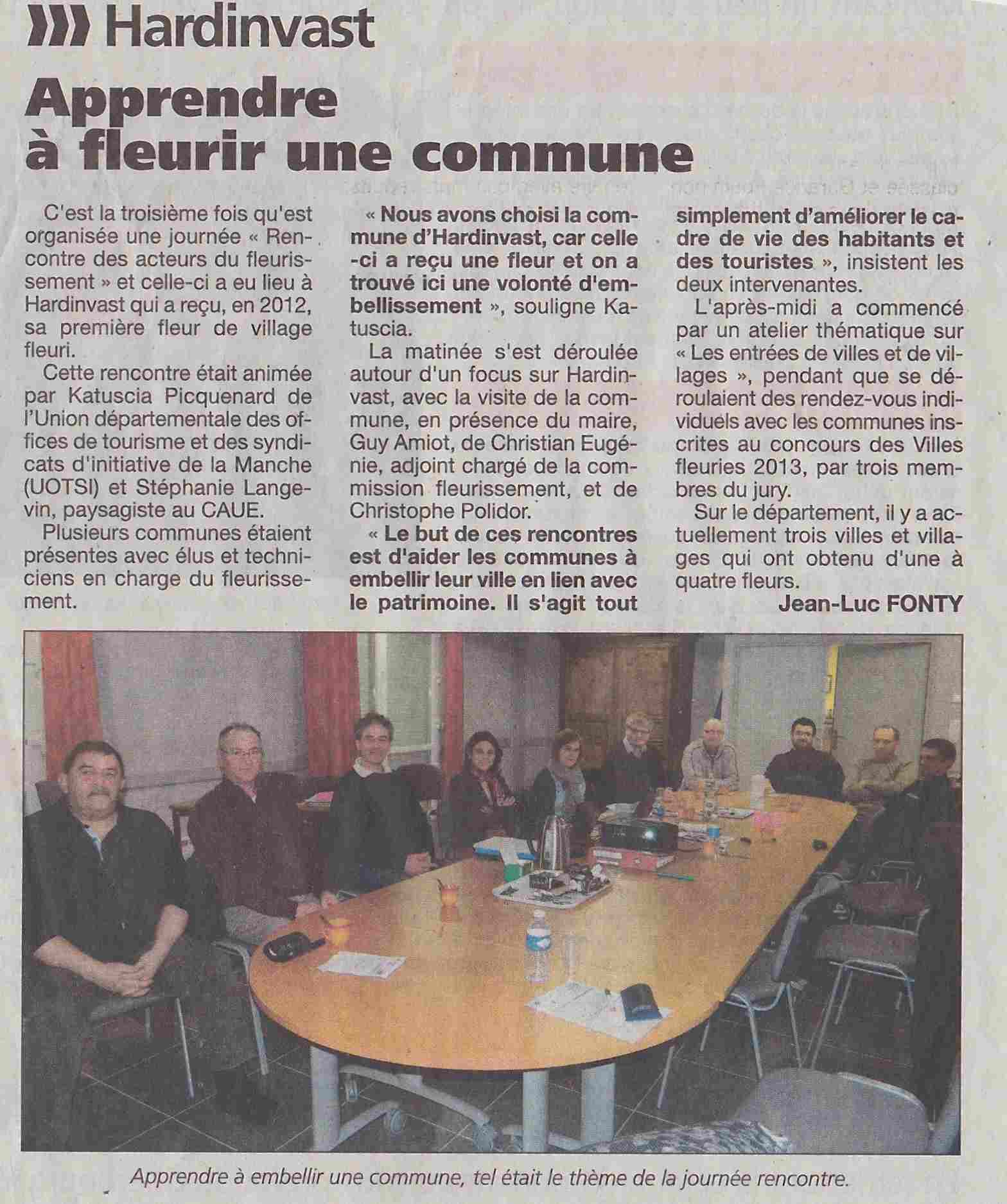 Hardinvast

Apprendre à fleurir une commune

C'est la troisième fois qu'est organisée une journée « Rencontre des acteurs du fleurissement » et celle-ci a eu lieu à Hardinvast qui a reçu, en 2012, sa première fleur de village fleuri.

Cette rencontre était animée par Katuscia Picquenard de l'Union départementale des offices de tourisme et des syndicats d'initiative de la Manche (UOTSI) et Stéphanie Langevin, paysagiste au CAUE.

Plusieurs communes étaient présentes avec élus et techniciens en charge du fleurissement.

« Nous avons choisi la commune d'Hardinvast, car celle-ci a reçu une fleur et on a trouvé ici une volonté d'embellissement », souligne Katuscia.

La matinée s'est déroulée autour d'un focus sur Hardinvast, avec la visite de la commune, en présence du maire, Guy Amiot, de Christian Eugénie, adjoint chargé de la commission fleurissement, et de Christophe Polidor.

« Le but de ces rencontres est d'aider les communes à embellir leur ville en lien avec le patrimoine. Il s'agit tout simplement d'améliorer le cadre de vie des habitants et des touristes », insistent les deux intervenantes.

L'après-midi a commencé par un atelier thématique sur « Les entrées de villes et de villages », pendant que se déroulaient des rendez-vous individuels avec les communes inscrites au concours des Villes fleuries 2013, par trois membres du jury.

Sur le département, il y a actuellement trois villes et villages qui ont obtenu d'une à quatre fleurs.

Jean-Luc FONTY

Apprendre à embellir une commune, tel était le thème de la journée rencontre.